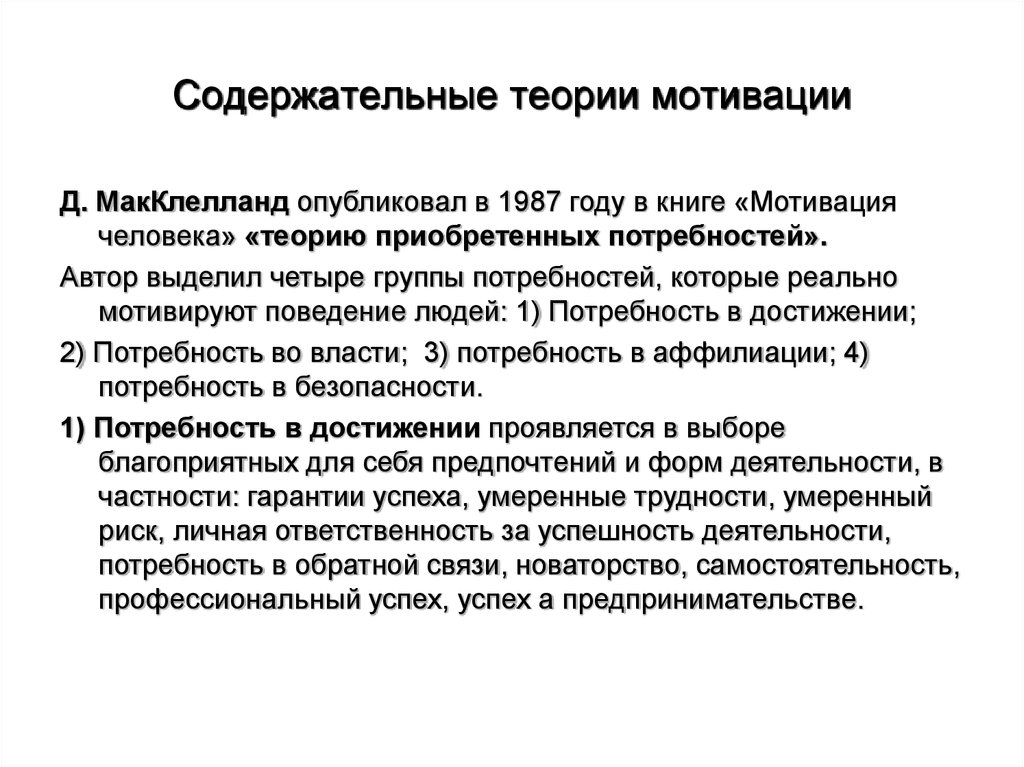 Содержательные теории мотивации

Д. МакКлелланд опубликовал в 1987 году в книге «Мотивация человека» «теорию приобретенных потребностей».

Автор выделил четыре группы потребностей, которые реально мотивируют поведение людей: 1) Потребность в достижении;

2) Потребность во власти; 3) потребность в аффилиации; 4) потребность в безопасности.

1) Потребность в достижении проявляется в выборе благоприятных для себя предпочтений и форм деятельности, в частности: гарантии успеха, умеренные трудности, умеренный риск, личная ответственность за успешность деятельности, потребность в обратной связи, новаторство, самостоятельность, профессиональный успех, успех а предпринимательстве.